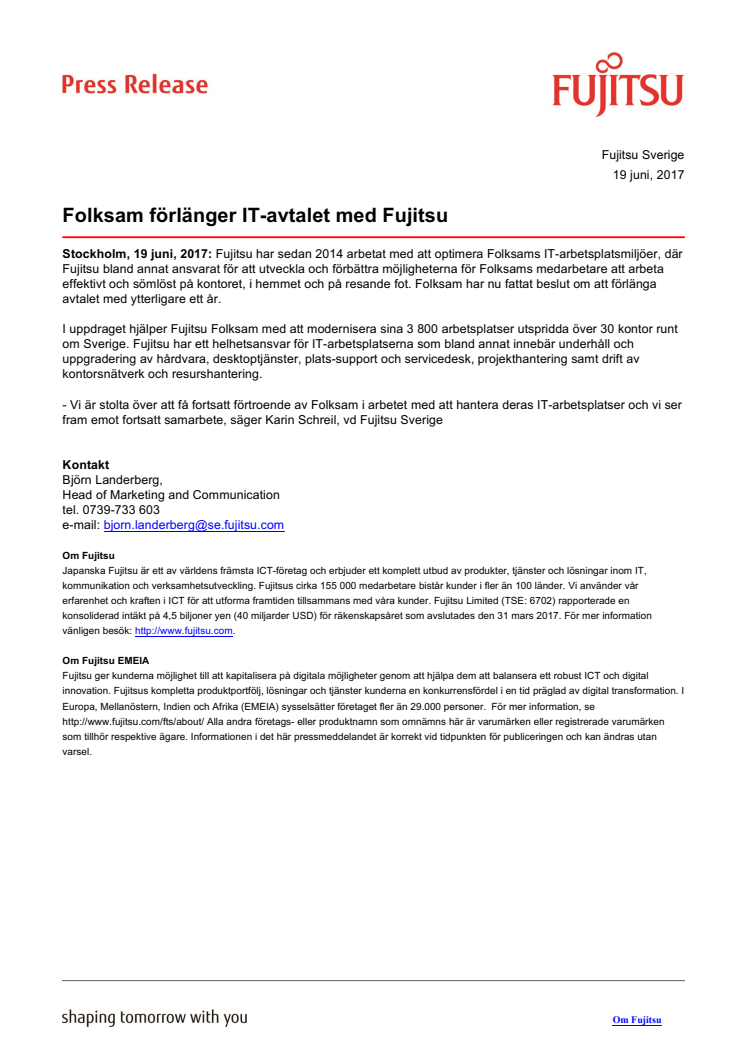 Press Release

FUJITSU

Fujitsu Sverige
19 juni, 2017

Folksam förlänger IT-avtalet med Fujitsu

Stockholm, 19 juni, 2017: Fujitsu har sedan 2014 arbetat med att optimera Folksams IT-arbetsplatsmiljöer, där Fujitsu bland annat ansvarat för att utveckla och förbättra möjligheterna för Folksams medarbetare att arbeta effektivt och sömlöst på kontoret, i hemmet och på resande fot. Folksam har nu fattat beslut om att förlänga avtalet med ytterligare ett år.

I uppdraget hjälper Fujitsu Folksam med att modernisera sina 3 800 arbetsplatser utspridda över 30 kontor runt om Sverige. Fujitsu har ett helhetsansvar för IT-arbetsplatserna som bland annat innebär underhåll och uppgradering av hårdvara, desktoptjänster, plats-support och servicedesk, projekthantering samt drift av kontorsnätverk och resurshantering.

- Vi är stolta över att få fortsatt förtroende av Folksam i arbetet med att hantera deras IT-arbetsplatser och vi ser fram emot fortsatt samarbete, säger Karin Schreil, vd Fujitsu Sverige

Kontakt
Björn Landerberg,
Head of Marketing and Communication
tel. 0739-733 603
e-mail: bjorn.landerberg@se.fujitsu.com

Om Fujitsu
Japanska Fujitsu är ett av världens främsta ICT-företag och erbjuder ett komplett utbud av produkter, tjänster och lösningar inom IT, kommunikation och verksamhetsutveckling. Fujitsus cirka 155 000 medarbetare bistår kunder i fler än 100 länder. Vi använder vår erfarenhet och kraften i ICT för att utforma framtiden tillsammans med våra kunder. Fujitsu Limited (TSE: 6702) rapporterade en konsoliderad intäkt på 4,5 biljoner yen (40 miljarder USD) för räkenskapsåret som avslutades den 31 mars 2017. För mer information vänligen besök: http://www.fujitsu.com.

Om Fujitsu EMEIA
Fujitsu ger kunderna möjlighet till att kapitalisera på digitala möjligheter genom att hjälpa dem att balansera ett robust ICT och digital innovation. Fujitsus kompletta produktportfölj, lösningar och tjänster kunderna en konkurrensfördel i en tid präglad av digital transformation. I Europa, Mellanöstern, Indien och Afrika (EMEIA) sysselsätter företaget fler än 29.000 personer. För mer information, se http://www.fujitsu.com/fts/about/ Alla andra företags- eller produktnamn som omnämns här är varumärken eller registrerade varumärken som tillhör respektive ägare. Informationen i det här pressmeddelandet är korrekt vid tidpunkten för publiceringen och kan ändras utan varsel.

shaping tomorrow with you

Om Fujitsu